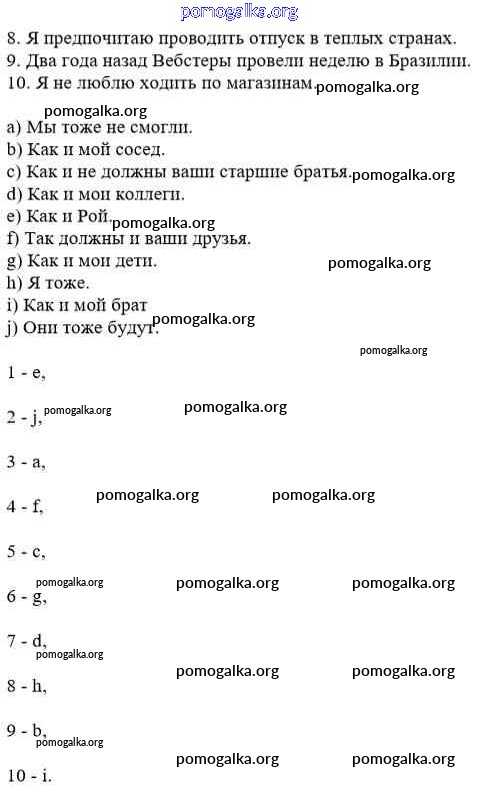 pomogalka.org

8. Я предпочитаю проводить отпуск в теплых странах.
9. Два года назад Вебстеры провели неделю в Бразилии.
10. Я не люблю ходить по магазинам. pomogalka.org

pomogalka.org
a) Мы тоже не смогли.
b) Как и мой сосед.
c) Как и не должны ваши старшие братья. pomogalka.org
d) Как и мои коллеги.
e) Как и Рой. pomogalka.org
f) Так должны и ваши друзья.
g) Как и мои дети. pomogalka.org
h) Я тоже.
i) Как и мой брат
j) Они тоже будут. pomogalka.org

pomogalka.org

1 - e,

2 - j, pomogalka.org pomogalka.org

3 - a,

pomogalka.org pomogalka.org
4 - f,

5 - c,

pomogalka.org pomogalka.org pomogalka.org
6 - g,

7 - d,
pomogalka.org
pomogalka.org pomogalka.org
8 - h,

9 - b,
pomogalka.org
pomogalka.org pomogalka.org
10 - i.